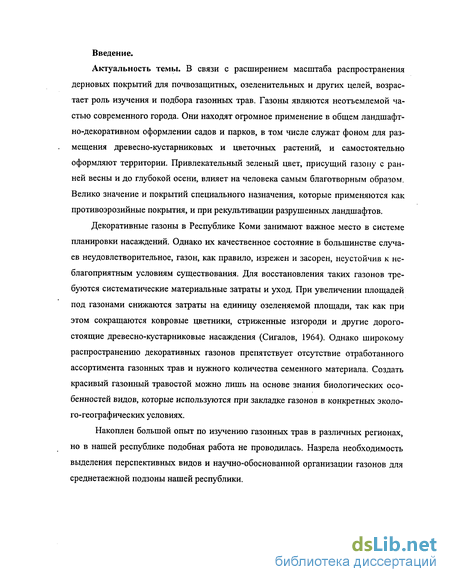 Введение.

Актуальность темы. В связи с расширением масштаба распространения дерновых покрытий для почвозащитных, озеленительных и других целей, возрастает роль изучения и подбора газонных трав. Газоны являются неотъемлемой частью современного города. Они находят огромное применение в общем ландшафтно-декоративном оформлении садов и парков, в том числе служат фоном для размещения древесно-кустарниковых и цветочных растений, и самостоятельно оформляют территории. Привлекательный зеленый цвет, присущий газону с ранней весны и до глубокой осени, влияет на человека самым благотворным образом. Велико значение и покрытий специального назначения, которые применяются как противоэрозийные покрытия, и при рекультивации разрушенных ландшафтов.

Декоративные газоны в Республике Коми занимают важное место в системе планировки насаждений. Однако их качественное состояние в большинстве случаев неудовлетворительное, газон, как правило, изрежен и засорен, неустойчив к неблагоприятным условиям существования. Для восстановления таких газонов требуются систематические материальные затраты и уход. При увеличении площадей под газонами снижаются затраты на единицу озеленяемой площади, так как при этом сокращаются ковровые цветники, стриженные изгороди и другие дорогостоящие древесно-кустарниковые насаждения (Сигалов, 1964). Однако широкому распространению декоративных газонов препятствует отсутствие отработанного ассортимента газонных трав и нужного количества семенного материала. Создать красивый газонный травостой можно лишь на основе знания биологических особенностей видов, которые используются при закладке газонов в конкретных эколого-географических условиях.

Накоплен большой опыт по изучению газонных трав в различных регионах, но в нашей республике подобная работа не проводилась. Назрела необходимость выделения перспективных видов и научно-обоснованной организации газонов для среднетаежной подзоны нашей республики.

dsLib.net
библиотека диссертаций